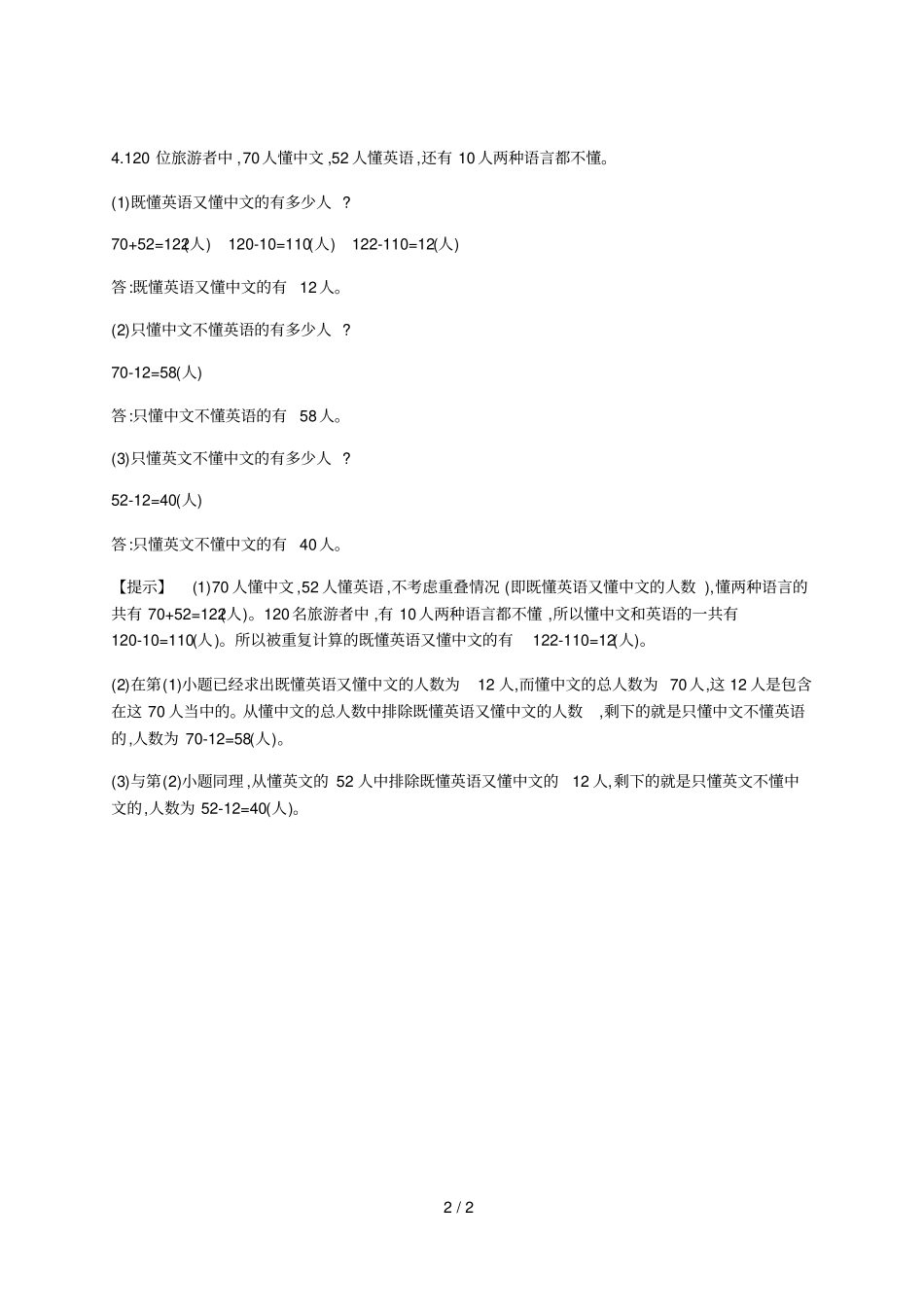 4.120 位旅游者中，70 人懂中文，52 人懂英语，还有 10 人两种语言都不懂。

(1)既懂英语又懂中文的有多少人？

70+52=122(人)　120-10=110(人)　122-110=12(人)

答:既懂英语又懂中文的有 12 人。

(2)只懂中文不懂英语的有多少人？

70-12=58(人)

答:只懂中文不懂英语的有 58 人。

(3)只懂英文不懂中文的有多少人？

52-12=40(人)

答:只懂英文不懂中文的有 40 人。

【提示】 (1)70 人懂中文，52 人懂英语，不考虑重叠情况(即既懂英语又懂中文的人数)，懂两种语言的共有 70+52=122(人)。120 名旅游者中，有 10 人两种语言都不懂，所以懂中文和英语的一共有 120-10=110(人)。所以被重复计算的既懂英语又懂中文的有 122-110=12(人)。

(2)在第(1)小题已经求出既懂英语又懂中文的人数为 12 人，而懂中文的总人数为 70 人，这 12 人是包含在这 70 人当中的。从懂中文的总人数中排除既懂英语又懂中文的人数，剩下的就是只懂中文不懂英语的，人数为 70-12=58(人)。

(3)与第(2)小题同理，从懂英文的 52 人中排除既懂英语又懂中文的 12 人，剩下的就是只懂英文不懂中文的，人数为 52-12=40(人)。

2 / 2